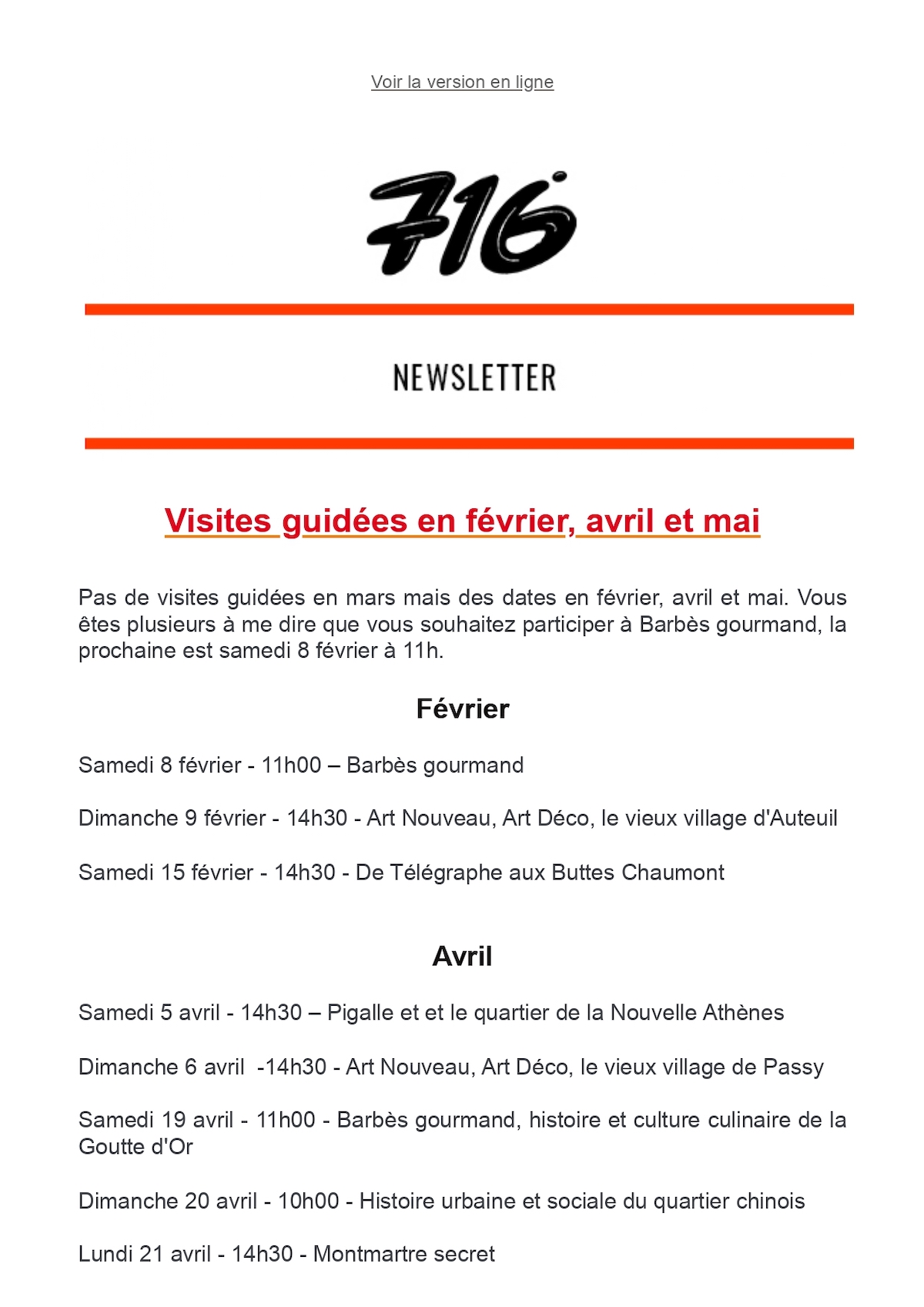 Voir la version en ligne

716

NEWSLETTER

Visites guidées en février, avril et mai

Pas de visites guidées en mars mais des dates en février, avril et mai. Vous êtes plusieurs à me dire que vous souhaitez participer à Barbès gourmand, la prochaine est samedi 8 février à 11h.

Février

Samedi 8 février - 11h00 – Barbès gourmand

Dimanche 9 février - 14h30 - Art Nouveau, Art Déco, le vieux village d'Auteuil

Samedi 15 février - 14h30 - De Télégraphe aux Buttes Chaumont

Avril

Samedi 5 avril - 14h30 – Pigalle et et le quartier de la Nouvelle Athènes

Dimanche 6 avril -14h30 - Art Nouveau, Art Déco, le vieux village de Passy

Samedi 19 avril - 11h00 - Barbès gourmand, histoire et culture culinaire de la Goutte d'Or

Dimanche 20 avril - 10h00 - Histoire urbaine et sociale du quartier chinois

Lundi 21 avril - 14h30 - Montmartre secret